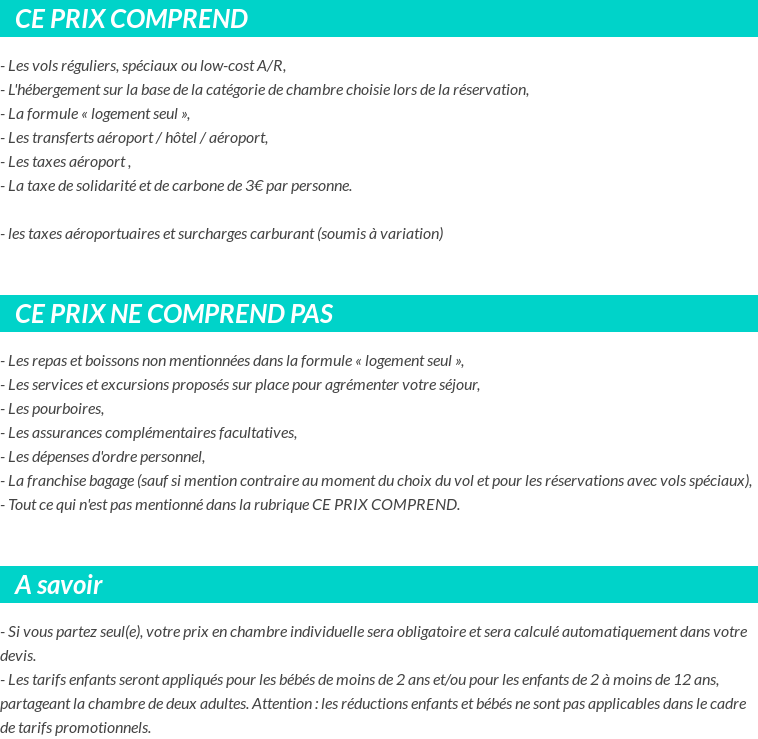 CE PRIX COMPREND

- Les vols réguliers, spéciaux ou low-cost A/R,
- L'hébergement sur la base de la catégorie de chambre choisie lors de la réservation,
- La formule « logement seul »,
- Les transferts aéroport / hôtel / aéroport,
- Les taxes aéroport ,
- La taxe de solidarité et de carbone de 3€ par personne.

- les taxes aéroportuaires et surcharges carburant (soumis à variation)

CE PRIX NE COMPREND PAS

- Les repas et boissons non mentionnées dans la formule « logement seul »,
- Les services et excursions proposés sur place pour agrémenter votre séjour,
- Les pourboires,
- Les assurances complémentaires facultatives,
- Les dépenses d'ordre personnel,
- La franchise bagage (sauf si mention contraire au moment du choix du vol et pour les réservations avec vols spéciaux),
- Tout ce qui n'est pas mentionné dans la rubrique CE PRIX COMPREND.

A savoir

- Si vous partez seul(e), votre prix en chambre individuelle sera obligatoire et sera calculé automatiquement dans votre devis.
- Les tarifs enfants seront appliqués pour les bébés de moins de 2 ans et/ou pour les enfants de 2 à moins de 12 ans, partageant la chambre de deux adultes. Attention : les réductions enfants et bébés ne sont pas applicables dans le cadre de tarifs promotionnels.